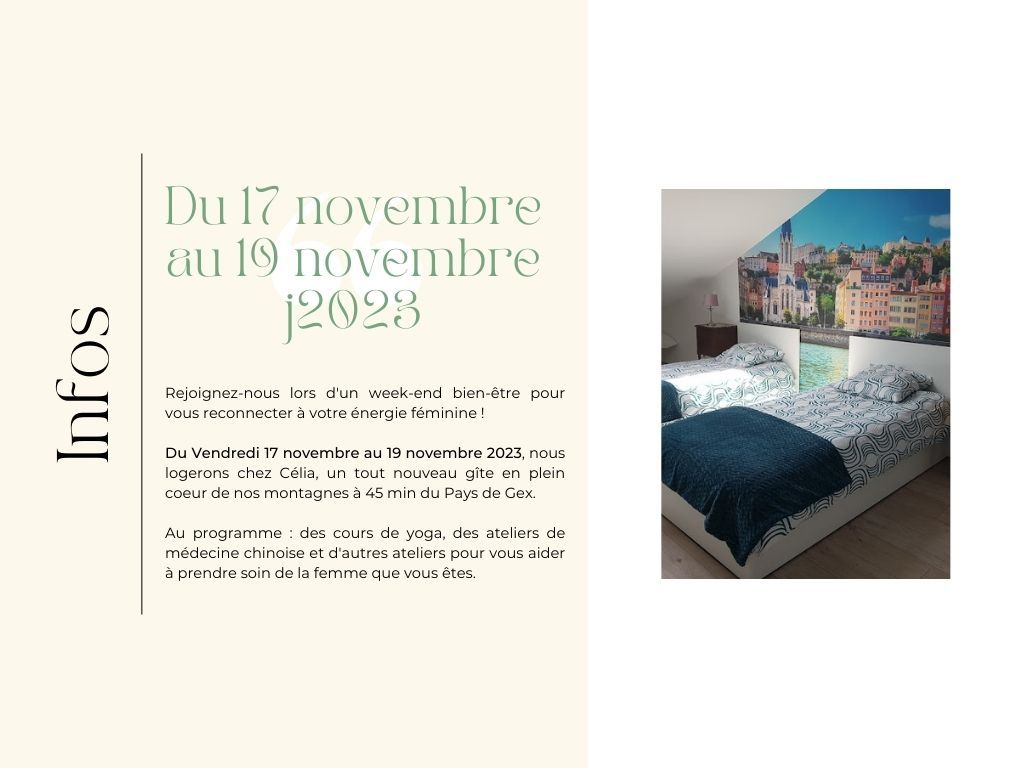 Infos

Du 17 novembre au 19 novembre j2023

Rejoignez-nous lors d'un week-end bien-être pour vous reconnecter à votre énergie féminine !

Du Vendredi 17 novembre au 19 novembre 2023, nous logerons chez Célia, un tout nouveau gîte en plein coeur de nos montagnes à 45 min du Pays de Gex.

Au programme : des cours de yoga, des ateliers de médecine chinoise et d'autres ateliers pour vous aider à prendre soin de la femme que vous êtes.